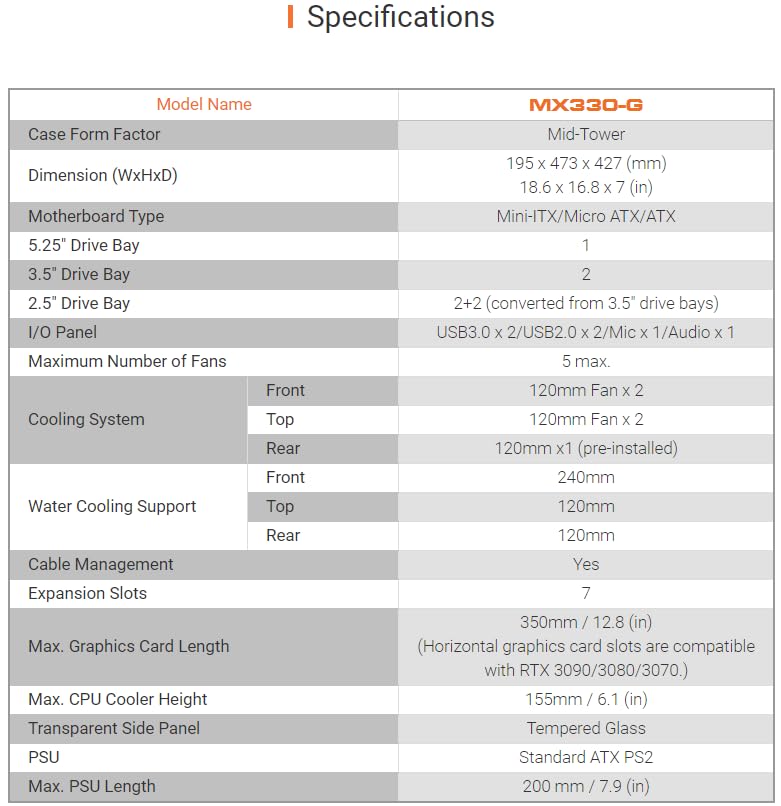 Specifications

| Model Name | | MX330-G |
|---|---|---|
| Case Form Factor | | Mid-Tower |
| Dimension (WxHxD) | | 195 x 473 x 427 (mm) 18.6 x 16.8 x 7 (in) |
| Motherboard Type | | Mini-ITX/Micro ATX/ATX |
| 5.25" Drive Bay | | 1 |
| 3.5" Drive Bay | | 2 |
| 2.5" Drive Bay | | 2+2 (converted from 3.5" drive bays) |
| I/O Panel | | USB3.0 x 2/USB2.0 x 2/Mic x 1/Audio x 1 |
| Maximum Number of Fans | | 5 max. |
| Cooling System | Front | 120mm Fan x 2 |
| | Top | 120mm Fan x 2 |
| | Rear | 120mm x1 (pre-installed) |
| Water Cooling Support | Front | 240mm |
| | Top | 120mm |
| | Rear | 120mm |
| Cable Management | | Yes |
| Expansion Slots | | 7 |
| Max. Graphics Card Length | | 350mm / 12.8 (in) (Horizontal graphics card slots are compatible with RTX 3090/3080/3070.) |
| Max. CPU Cooler Height | | 155mm / 6.1 (in) |
| Transparent Side Panel | | Tempered Glass |
| PSU | | Standard ATX PS2 |
| Max. PSU Length | | 200 mm / 7.9 (in) |